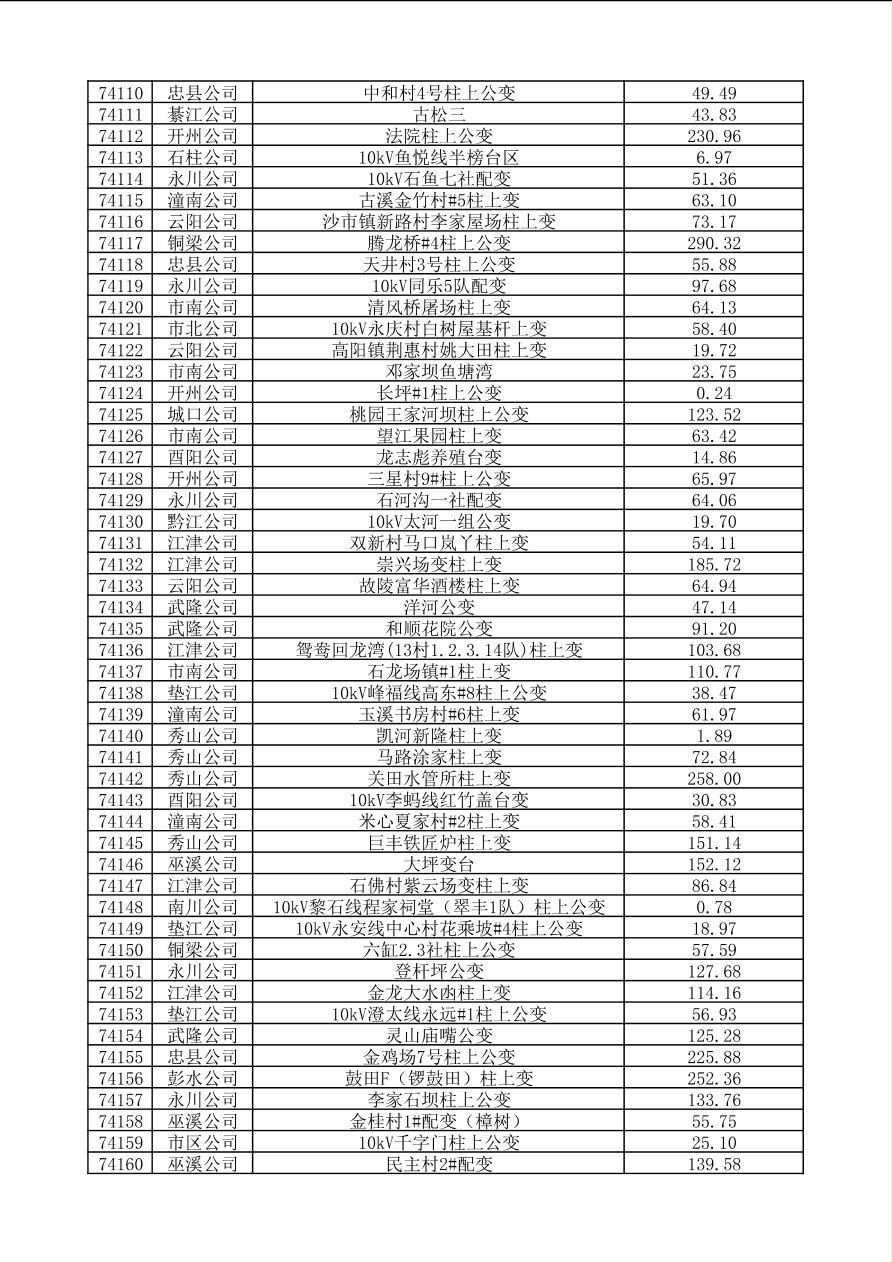 | 74110 | 忠县公司 | 中和村4号柱上公变 | 49.49 |
|---|---|---|---|
| 74111 | 綦江公司 | 古松三 | 43.83 |
| 74112 | 开州公司 | 法院柱上公变 | 230.96 |
| 74113 | 石柱公司 | 10kV鱼悦线半榜台区 | 6.97 |
| 74114 | 永川公司 | 10kV石鱼七社配变 | 51.36 |
| 74115 | 潼南公司 | 古溪金竹村#5柱上变 | 63.10 |
| 74116 | 云阳公司 | 沙市镇新路村李家屋场柱上变 | 73.17 |
| 74117 | 铜梁公司 | 腾龙桥#4柱上公变 | 290.32 |
| 74118 | 忠县公司 | 天井村3号柱上公变 | 55.88 |
| 74119 | 永川公司 | 10kV同乐5队配变 | 97.68 |
| 74120 | 市南公司 | 清风桥屠场柱上变 | 64.13 |
| 74121 | 市北公司 | 10kV永庆村白树屋基杆上变 | 58.40 |
| 74122 | 云阳公司 | 高阳镇荆惠村姚大田柱上变 | 19.72 |
| 74123 | 市南公司 | 邓家坝鱼塘湾 | 23.75 |
| 74124 | 开州公司 | 长坪#1柱上公变 | 0.24 |
| 74125 | 城口公司 | 桃园王家河坝柱上公变 | 123.52 |
| 74126 | 市南公司 | 望江果园柱上变 | 63.42 |
| 74127 | 酉阳公司 | 龙志彪养殖台变 | 14.86 |
| 74128 | 开州公司 | 三星村9#柱上公变 | 65.97 |
| 74129 | 永川公司 | 石河沟一社配变 | 64.06 |
| 74130 | 黔江公司 | 10kV太河一组公变 | 19.70 |
| 74131 | 江津公司 | 双新村马口岚丫柱上变 | 54.11 |
| 74132 | 江津公司 | 崇兴场变柱上变 | 185.72 |
| 74133 | 云阳公司 | 故陵富华酒楼柱上变 | 64.94 |
| 74134 | 武隆公司 | 洋河公变 | 47.14 |
| 74135 | 武隆公司 | 和顺花院公变 | 91.20 |
| 74136 | 江津公司 | 鸳鸯回龙湾(13村1.2.3.14队)柱上变 | 103.68 |
| 74137 | 市南公司 | 石龙场镇#1柱上变 | 110.77 |
| 74138 | 垫江公司 | 10kV峰福线高东#8柱上公变 | 38.47 |
| 74139 | 潼南公司 | 玉溪书房村#6柱上变 | 61.97 |
| 74140 | 秀山公司 | 凯河新隆柱上变 | 1.89 |
| 74141 | 秀山公司 | 马路涂家柱上变 | 72.84 |
| 74142 | 秀山公司 | 关田水管所柱上变 | 258.00 |
| 74143 | 酉阳公司 | 10kV李蚂线红竹盖台变 | 30.83 |
| 74144 | 潼南公司 | 米心夏家村#2柱上变 | 58.41 |
| 74145 | 秀山公司 | 巨丰铁匠炉柱上变 | 151.14 |
| 74146 | 巫溪公司 | 大坪变台 | 152.12 |
| 74147 | 江津公司 | 石佛村紫云场变柱上变 | 86.84 |
| 74148 | 南川公司 | 10kV黎石线程家祠堂（翠丰1队）柱上公变 | 0.78 |
| 74149 | 垫江公司 | 10kV永安线中心村花乘坡#4柱上公变 | 18.97 |
| 74150 | 铜梁公司 | 六缸2.3社柱上公变 | 57.59 |
| 74151 | 永川公司 | 登杆坪公变 | 127.68 |
| 74152 | 江津公司 | 金龙大水凼柱上变 | 114.16 |
| 74153 | 垫江公司 | 10kV澄太线永远#1柱上公变 | 56.93 |
| 74154 | 武隆公司 | 灵山庙嘴公变 | 125.28 |
| 74155 | 忠县公司 | 金鸡场7号柱上公变 | 225.88 |
| 74156 | 彭水公司 | 鼓田F（锣鼓田）柱上变 | 252.36 |
| 74157 | 永川公司 | 李家石坝柱上公变 | 133.76 |
| 74158 | 巫溪公司 | 金桂村1#配变（樟树） | 55.75 |
| 74159 | 市区公司 | 10kV千字门柱上公变 | 25.10 |
| 74160 | 巫溪公司 | 民主村2#配变 | 139.58 |